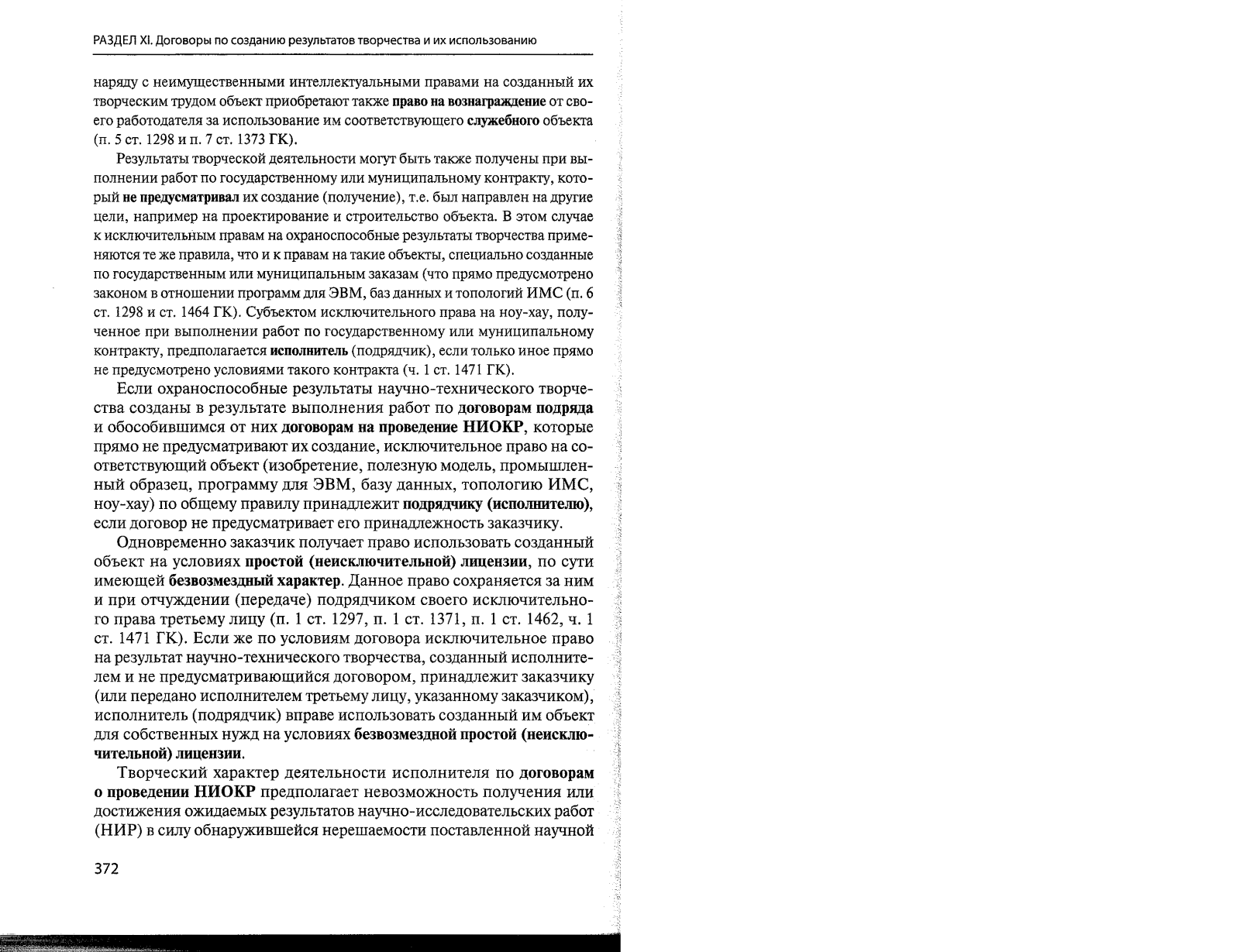 РАЗДЕЛ XI. Договоры по созданию результатов творчества и их использованию

наряду с неимущественными интеллектуальными правами на созданный их творческим трудом объект приобретают также право на вознаграждение от своего работодателя за использование им соответствующего служебного объекта (п. 5 ст. 1298 и п. 7 ст. 1373 ГК).

Результаты творческой деятельности могут быть также получены при выполнении работ по государственному или муниципальному контракту, который не предусматривал их создание (получение), т.е. был направлен на другие цели, например на проектирование и строительство объекта. В этом случае к исключительным правам на охраноспособные результаты творчества применяются те же правила, что и к правам на такие объекты, специально созданные по государственным или муниципальным заказам (что прямо предусмотрено законом в отношении программ для ЭВМ, баз данных и топологий ИМС (п. 6 ст. 1298 и ст. 1464 ГК). Субъектом исключительного права на ноу-хау, полученное при выполнении работ по государственному или муниципальному контракту, предполагается исполнитель (подрядчик), если только иное прямо не предусмотрено условиями такого контракта (ч. 1 ст. 1471 ГК).

Если охраноспособные результаты научно-технического творчества созданы в результате выполнения работ по договорам подряда и обособившимся от них договорам на проведение НИОКР, которые прямо не предусматривают их создание, исключительное право на соответствующий объект (изобретение, полезную модель, промышленный образец, программу для ЭВМ, базу данных, топологию ИМС, ноу-хау) по общему правилу принадлежит подрядчику (исполнителю), если договор не предусматривает его принадлежность заказчику.

Одновременно заказчик получает право использовать созданный объект на условиях простой (неисключительной) лицензии, по сути имеющей безвозмездный характер. Данное право сохраняется за ним и при отчуждении (передаче) подрядчиком своего исключительного права третьему лицу (п. 1 ст. 1297, п. 1 ст. 1371, п. 1 ст. 1462, ч. 1 ст. 1471 ГК). Если же по условиям договора исключительное право на результат научно-технического творчества, созданный исполнителем и не предусматривающийся договором, принадлежит заказчику (или передано исполнителем третьему лицу, указанному заказчиком), исполнитель (подрядчик) вправе использовать созданный им объект для собственных нужд на условиях безвозмездной простой (неисключительной) лицензии.

Творческий характер деятельности исполнителя по договорам о проведении НИОКР предполагает невозможность получения или достижения ожидаемых результатов научно-исследовательских работ (НИР) в силу обнаружившейся нерешаемости поставленной научной

372